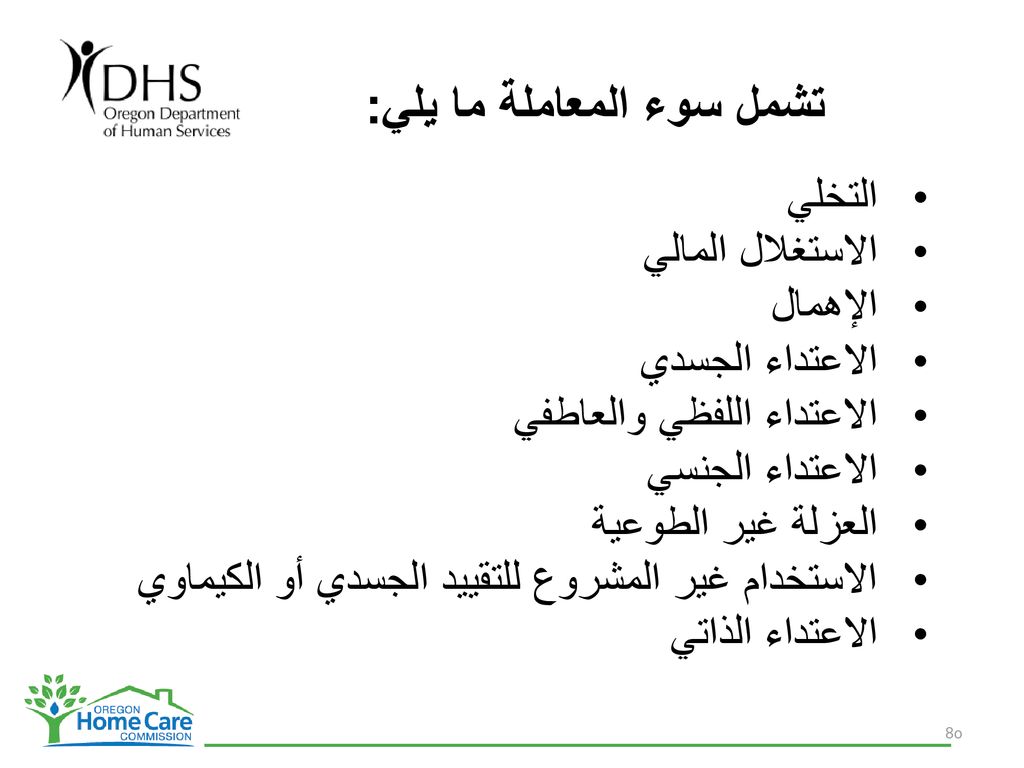 DHS
Oregon Department of Human Services

تشمل سوء المعاملة ما يلي:

• التخلي
• الاستغلال المالي
• الإهمال
• الاعتداء الجسدي
• الاعتداء اللفظي والعاطفي
• الاعتداء الجنسي
• العزلة غير الطوعية
• الاستخدام غير المشروع للتقييد الجسدي أو الكيماوي
• الاعتداء الذاتي

OREGON Home Care COMMISSION

80